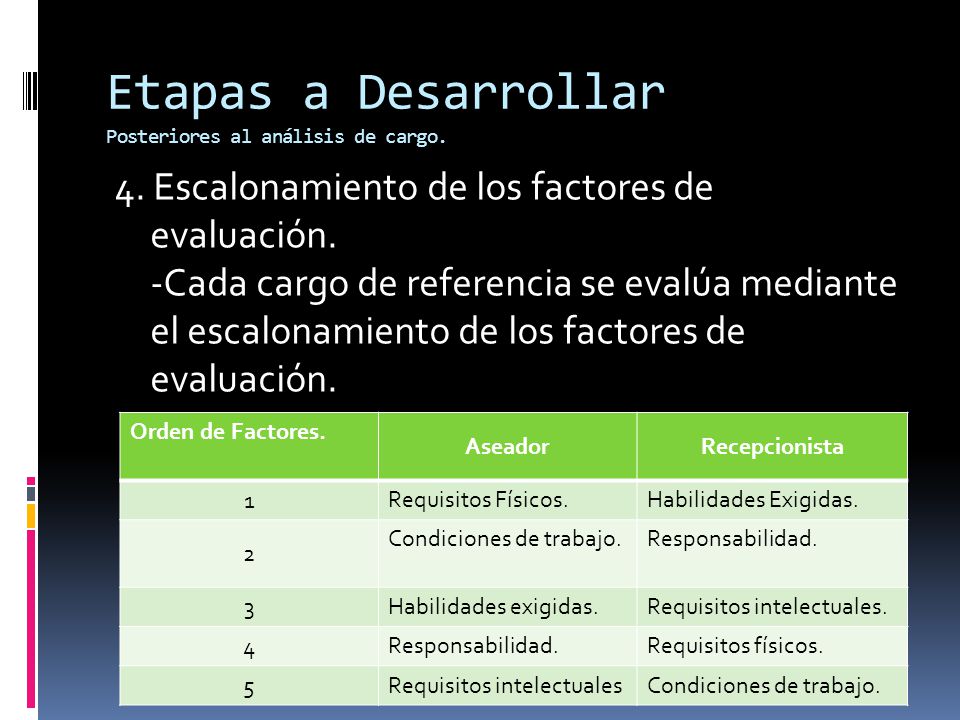 Etapas a Desarrollar
Posteriores al análisis de cargo.

4. Escalonamiento de los factores de evaluación.
-Cada cargo de referencia se evalúa mediante el escalonamiento de los factores de evaluación.

| Orden de Factores. | Aseador | Recepcionista |
|---|---|---|
| 1 | Requisitos Físicos. | Habilidades Exigidas. |
| 2 | Condiciones de trabajo. | Responsabilidad. |
| 3 | Habilidades exigidas. | Requisitos intelectuales. |
| 4 | Responsabilidad. | Requisitos físicos. |
| 5 | Requisitos intelectuales | Condiciones de trabajo. |